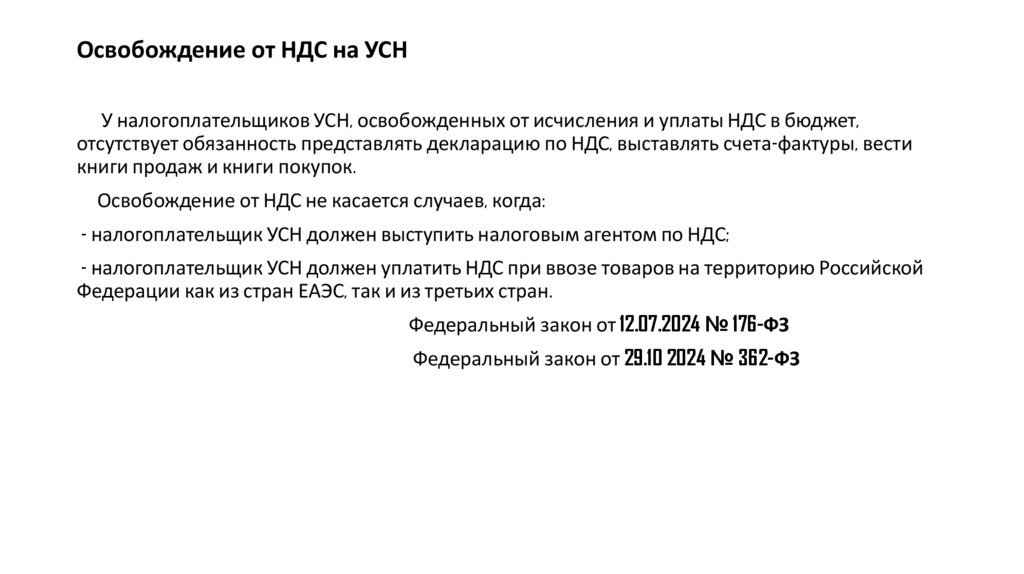 Освобождение от НДС на УСН

У налогоплательщиков УСН, освобожденных от исчисления и уплаты НДС в бюджет, отсутствует обязанность представлять декларацию по НДС, выставлять счета-фактуры, вести книги продаж и книги покупок.

Освобождение от НДС не касается случаев, когда:

- налогоплательщик УСН должен выступить налоговым агентом по НДС;

- налогоплательщик УСН должен уплатить НДС при ввозе товаров на территорию Российской Федерации как из стран ЕАЭС, так и из третьих стран.

Федеральный закон от 12.07.2024 № 176-ФЗ

Федеральный закон от 29.10 2024 № 362-ФЗ